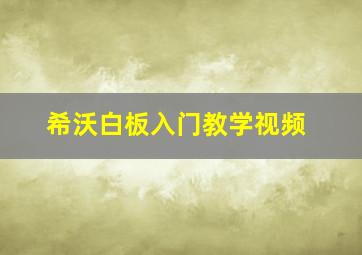 希沃白板入门教学视频